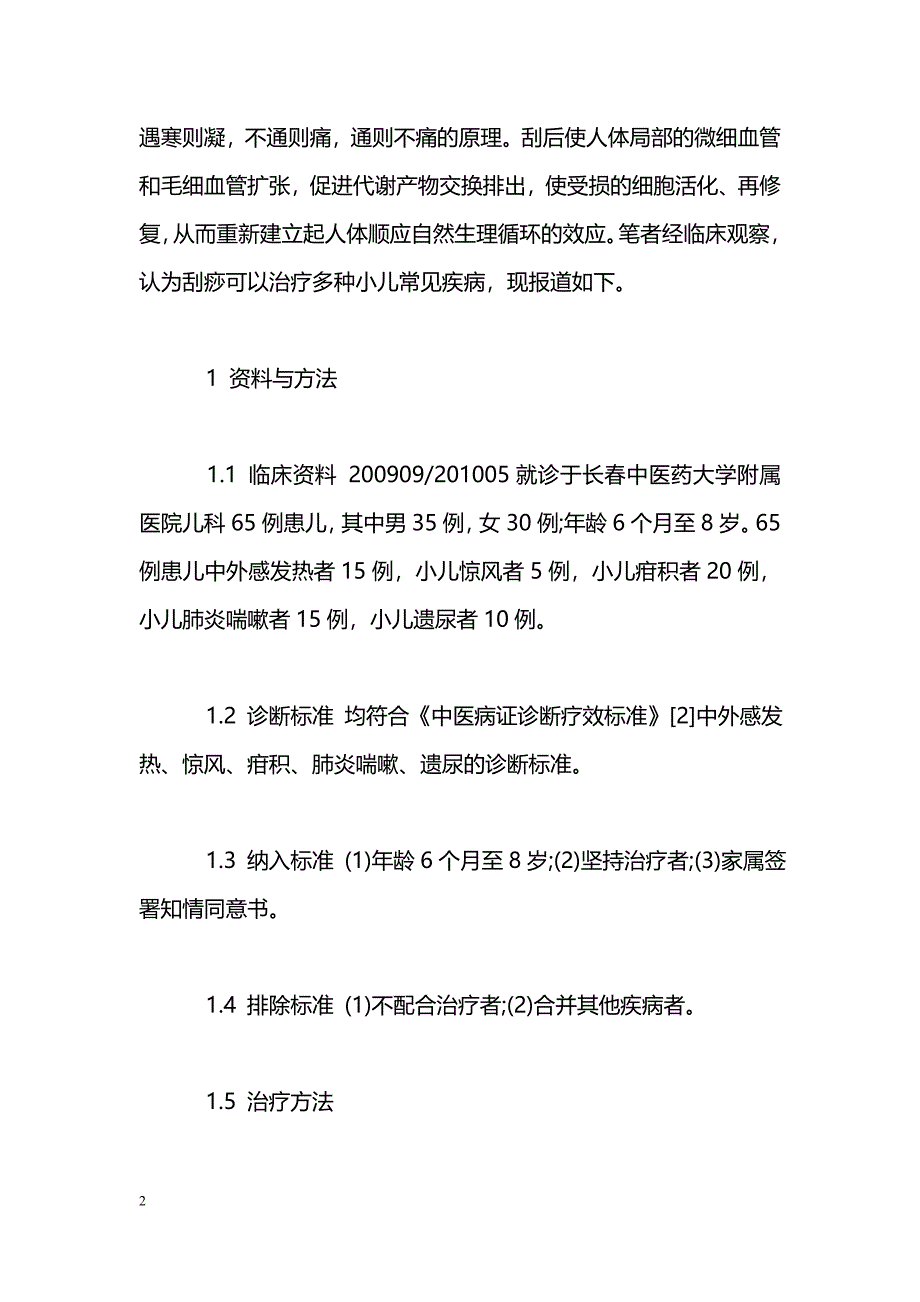 遇寒则凝，不通则痛，通则不痛的原理。刮后使人体局部的微细血管和毛细血管扩张，促进代谢产物交换排出，使受损的细胞活化、再修复，从而重新建立起人体顺应自然生理循环的效应。笔者经临床观察，认为刮痧可以治疗多种小儿常见疾病，现报道如下。

1 资料与方法

1.1 临床资料 200909/201005 就诊于长春中医药大学附属医院儿科 65 例患儿，其中男 35 例，女 30 例;年龄 6 个月至 8 岁。65 例患儿中外感发热者 15 例，小儿惊风者 5 例，小儿疳积者 20 例，小儿肺炎喘嗽者 15 例，小儿遗尿者 10 例。

1.2 诊断标准 均符合《中医病证诊断疗效标准》[2]中外感发热、惊风、疳积、肺炎喘嗽、遗尿的诊断标准。

1.3 纳入标准 (1)年龄 6 个月至 8 岁;(2)坚持治疗者;(3)家属签署知情同意书。

1.4 排除标准 (1)不配合治疗者;(2)合并其他疾病者。

1.5 治疗方法

2